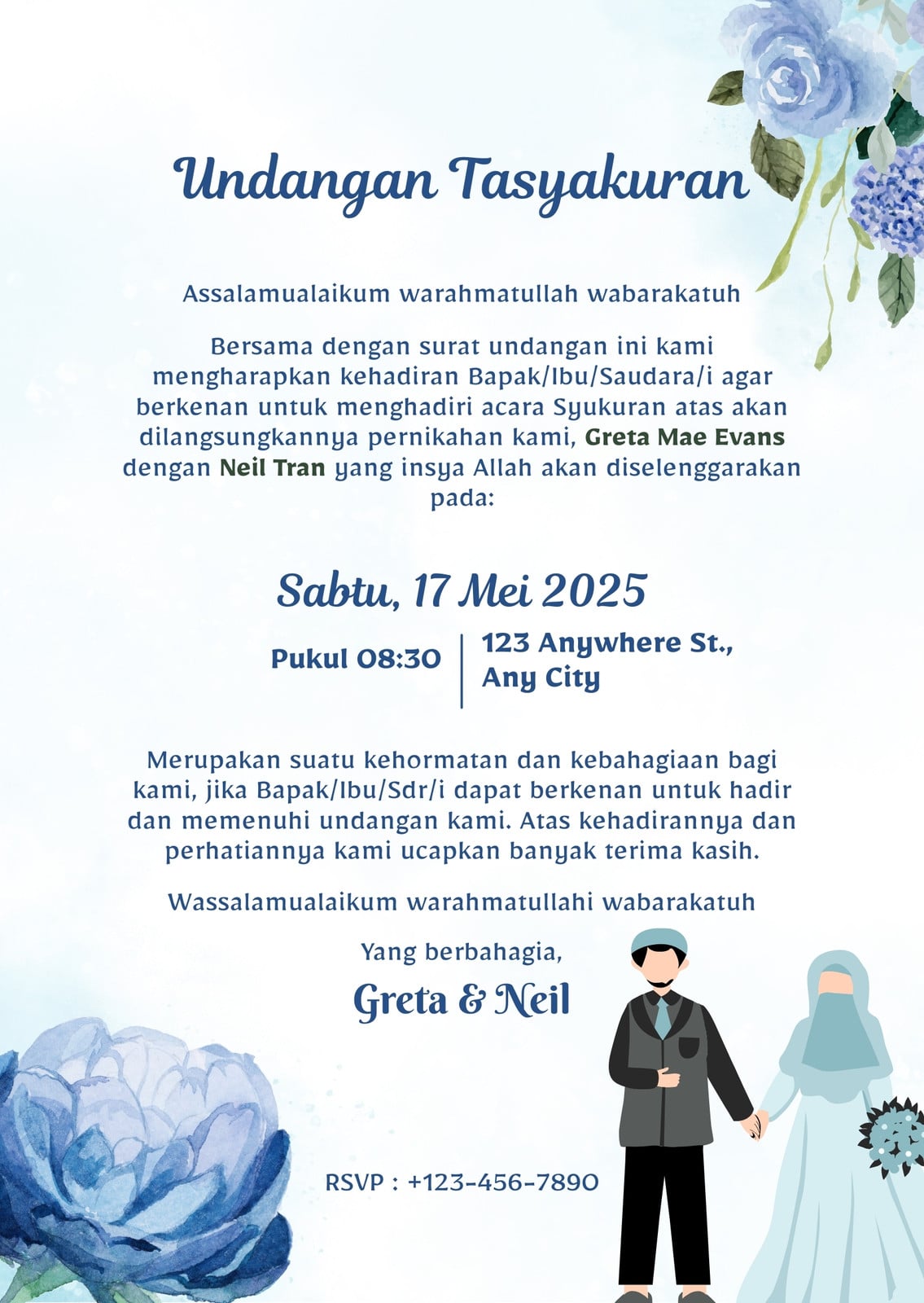 Undangan Tasyakuran

Assalamualaikum warahmatullah wabarakatuh

Bersama dengan surat undangan ini kami mengharapkan kehadiran Bapak/Ibu/Saudara/i agar berkenan untuk menghadiri acara Syukuran atas akan dilangsungkannya pernikahan kami, Greta Mae Evans dengan Neil Tran yang insya Allah akan diselenggarakan pada:

Sabtu, 17 Mei 2025

Pukul 08:30

123 Anywhere St., Any City

Merupakan suatu kehormatan dan kebahagiaan bagi kami, jika Bapak/Ibu/Sdr/i dapat berkenan untuk hadir dan memenuhi undangan kami. Atas kehadirannya dan perhatiannya kami ucapkan banyak terima kasih.

Wassalamualaikum warahmatullahi wabarakatuh

Yang berbahagia,

Greta & Neil

RSVP : +123-456-7890